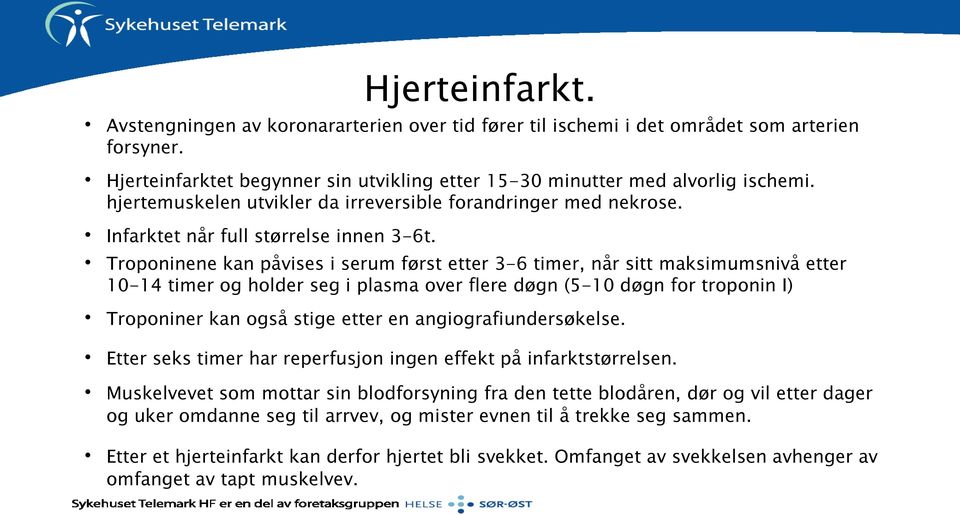 Sykehuset Telemark

Hjerteinfarkt.

• Avstengningen av koronararterien over tid fører til ischemi i det området som arterien forsyner.

• Hjerteinfarktet begynner sin utvikling etter 15-30 minutter med alvorlig ischemi. hjertemuskelen utvikler da irreversible forandringer med nekrose.

• Infarktet når full størrelse innen 3-6t.

• Troponinene kan påvises i serum først etter 3-6 timer, når sitt maksimumsnivå etter 10-14 timer og holder seg i plasma over flere døgn (5-10 døgn for troponin I)

• Troponiner kan også stige etter en angiografiundersøkelse.

• Etter seks timer har reperfusjon ingen effekt på infarktstørrelsen.

• Muskelvevet som mottar sin blodforsyning fra den tette blodåren, dør og vil etter dager og uker omdanne seg til arrvev, og mister evnen til å trekke seg sammen.

• Etter et hjerteinfarkt kan derfor hjertet bli svekket. Omfanget av svekkelsen avhenger av omfanget av tapt muskelvev.

Sykehuset Telemark HF er en del av foretaksgruppen HELSE SØR-ØST